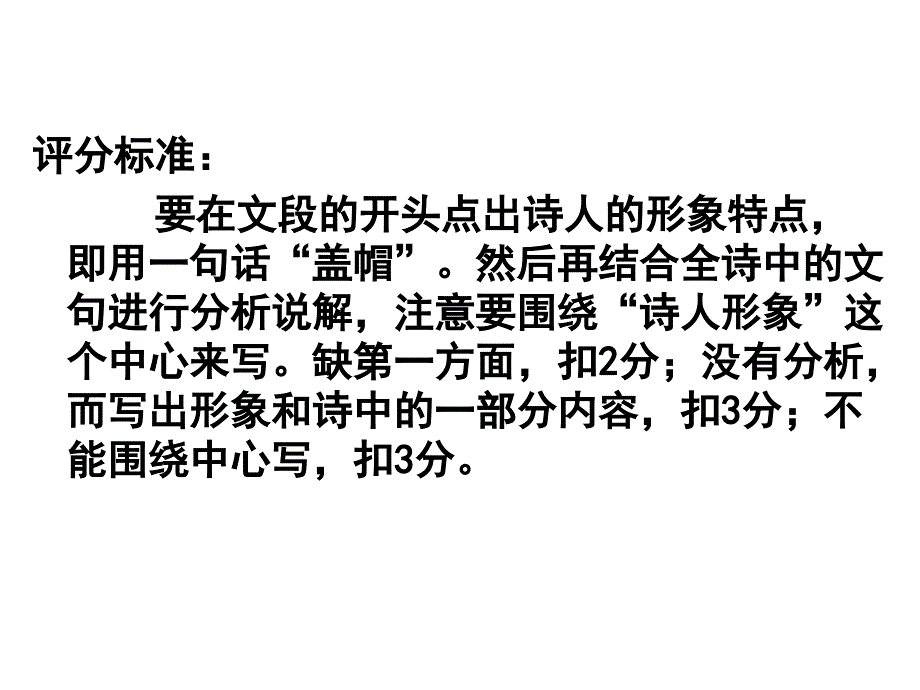 评分标准：

要在文段的开头点出诗人的形象特点，即用一句话“盖帽”。然后再结合全诗中的文句进行分析说解，注意要围绕“诗人形象”这个中心来写。缺第一方面，扣2分；没有分析，而写出形象和诗中的一部分内容，扣3分；不能围绕中心写，扣3分。